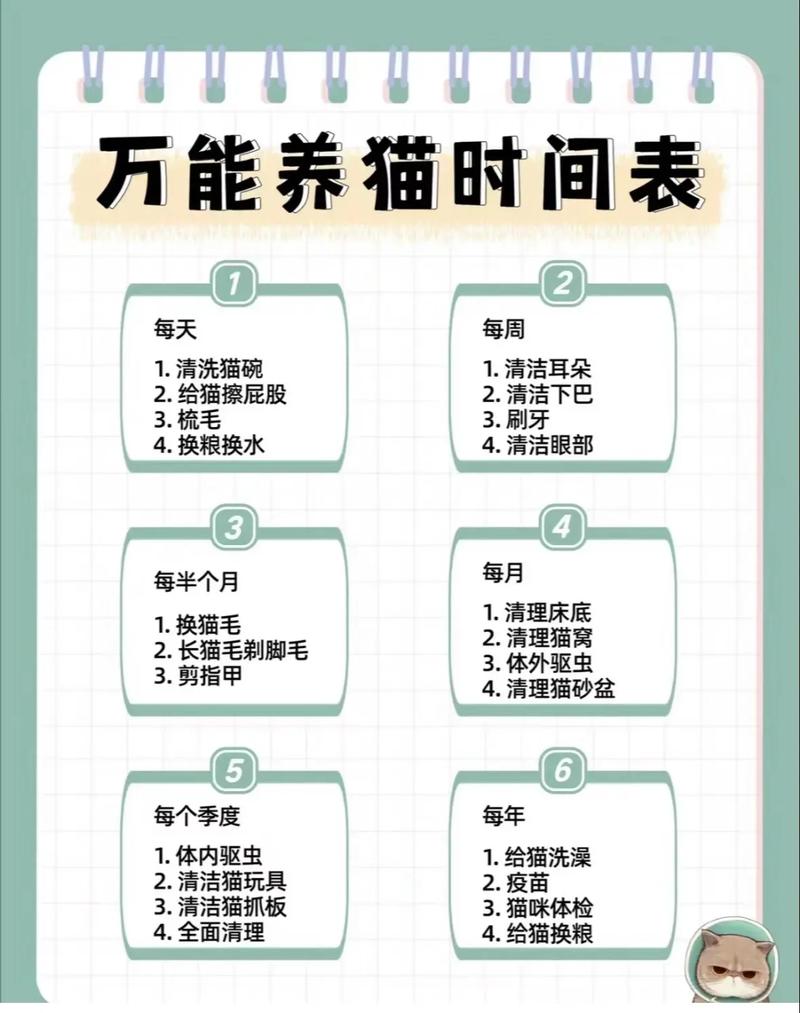 万能养猫时间表

1
每天
1. 清洗猫碗
2. 给猫擦屁股
3. 梳毛
4. 换粮换水

2
每周
1. 清洁耳朵
2. 清洁下巴
3. 刷牙
4. 清洁眼部

3
每半个月
1. 换猫毛
2. 长猫毛剃脚毛
3. 剪指甲

4
每月
1. 清理床底
2. 清理猫窝
3. 体外驱虫
4. 清理猫砂盆

5
每个季度
1. 体内驱虫
2. 清洁猫玩具
3. 清洁猫抓板
4. 全面清理

6
每年
1. 给猫洗澡
2. 疫苗
3. 猫咪体检
4. 给猫换粮